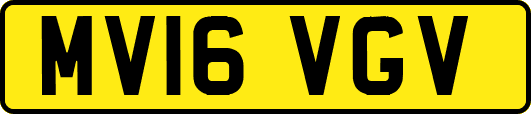 MV16 VGV